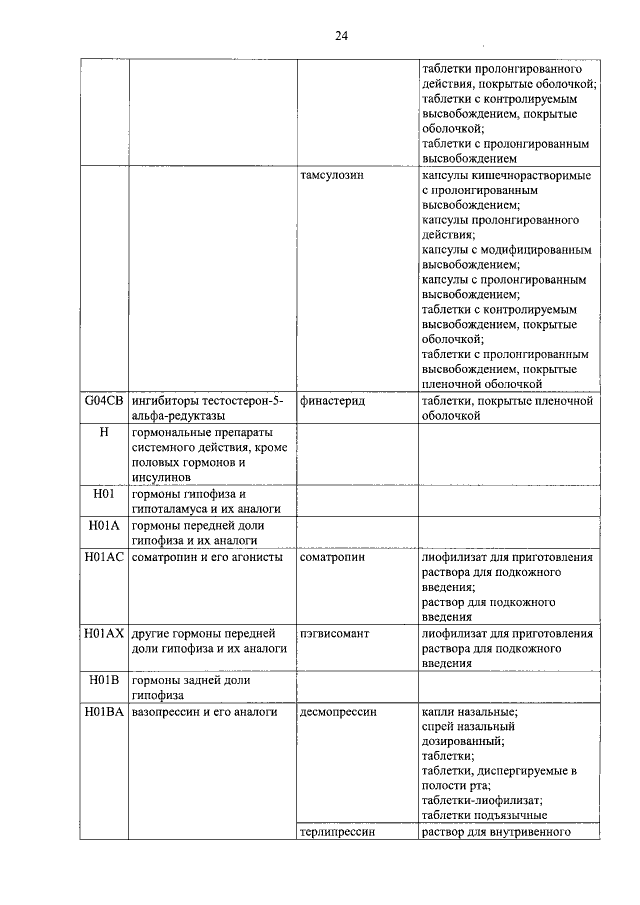 24

| | | | |
|---|---|---|---|
| | | | таблетки пролонгированного действия, покрытые оболочкой; таблетки с контролируемым высвобождением, покрытые оболочкой; таблетки с пролонгированным высвобождением |
| | | тамсулозин | капсулы кишечнорастворимые с пролонгированным высвобождением; капсулы пролонгированного действия; капсулы с модифицированным высвобождением; капсулы с пролонгированным высвобождением; таблетки с контролируемым высвобождением, покрытые оболочкой; таблетки с пролонгированным высвобождением, покрытые пленочной оболочкой |
| G04CB | ингибиторы тестостерон-5-альфа-редуктазы | финастерид | таблетки, покрытые пленочной оболочкой |
| H | гормональные препараты системного действия, кроме половых гормонов и инсулинов | | |
| H01 | гормоны гипофиза и гипоталамуса и их аналоги | | |
| H01A | гормоны передней доли гипофиза и их аналоги | | |
| H01AC | соматропин и его агонисты | соматропин | лиофилизат для приготовления раствора для подкожного введения; раствор для подкожного введения |
| H01AX | другие гормоны передней доли гипофиза и их аналоги | пэгвисомант | лиофилизат для приготовления раствора для подкожного введения |
| H01B | гормоны задней доли гипофиза | | |
| H01BA | вазопрессин и его аналоги | десмопрессин | капли назальные; спрей назальный дозированный; таблетки; таблетки, диспергируемые в полости рта; таблетки-лиофилизат; таблетки подъязычные |
| | | терлипрессин | раствор для внутривенного |